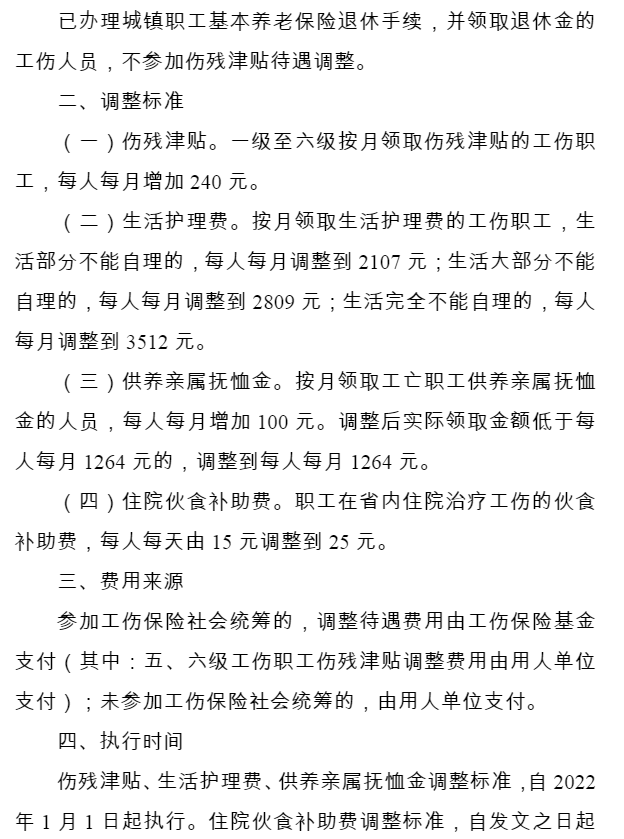 已办理城镇职工基本养老保险退休手续，并领取退休金的工伤人员，不参加伤残津贴待遇调整。

二、调整标准

（一）伤残津贴。一级至六级按月领取伤残津贴的工伤职工，每人每月增加 240 元。

（二）生活护理费。按月领取生活护理费的工伤职工，生活部分不能自理的，每人每月调整到 2107 元；生活大部分不能自理的，每人每月调整到 2809 元；生活完全不能自理的，每人每月调整到 3512 元。

（三）供养亲属抚恤金。按月领取工亡职工供养亲属抚恤金的人员，每人每月增加 100 元。调整后实际领取金额低于每人每月 1264 元的，调整到每人每月 1264 元。

（四）住院伙食补助费。职工在省内住院治疗工伤的伙食补助费，每人每天由 15 元调整到 25 元。

三、费用来源

参加工伤保险社会统筹的，调整待遇费用由工伤保险基金支付（其中：五、六级工伤职工伤残津贴调整费用由用人单位支付）；未参加工伤保险社会统筹的，由用人单位支付。

四、执行时间

伤残津贴、生活护理费、供养亲属抚恤金调整标准，自 2022 年 1 月 1 日起执行。住院伙食补助费调整标准，自发文之日起